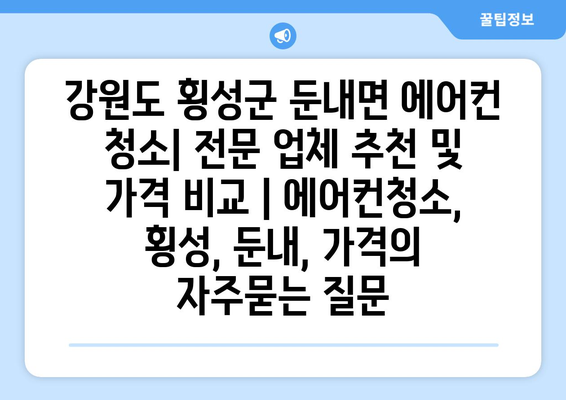 꿀팁정보

강원도 횡성군 둔내면 에어컨 청소| 전문 업체 추천 및 가격 비교 | 에어컨청소, 횡성, 둔내, 가격의 자주묻는 질문